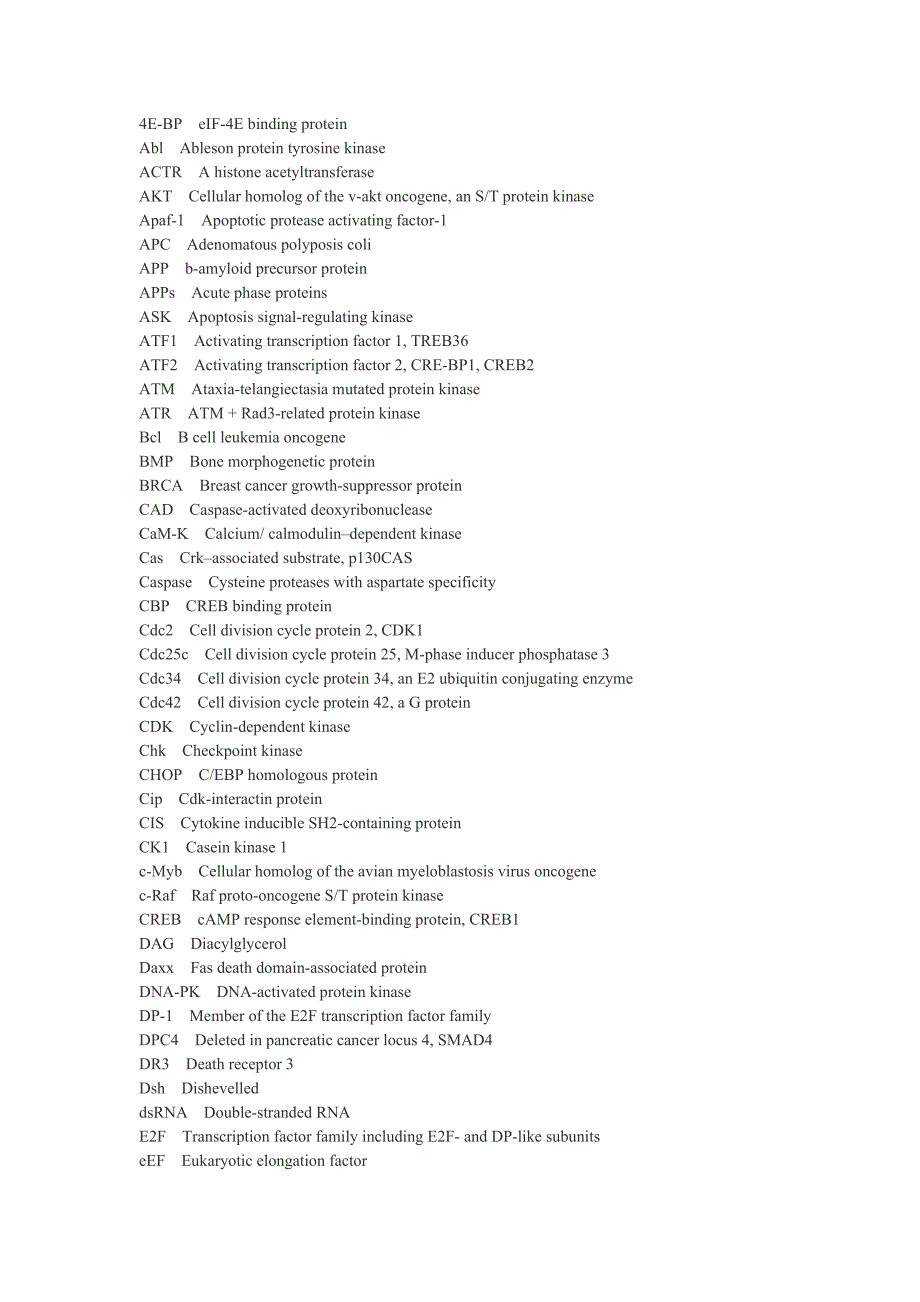 4E-BP eIF-4E binding protein
Abl Ableson protein tyrosine kinase
ACTR A histone acetyltransferase
AKT Cellular homolog of the v-akt oncogene, an S/T protein kinase
Apaf-1 Apoptotic protease activating factor-1
APC Adenomatous polyposis coli
APP b-amyloid precursor protein
APPs Acute phase proteins
ASK Apoptosis signal-regulating kinase
ATF1 Activating transcription factor 1, TREB36
ATF2 Activating transcription factor 2, CRE-BP1, CREB2
ATM Ataxia-telangiectasia mutated protein kinase
ATR ATM + Rad3-related protein kinase
Bcl B cell leukemia oncogene
BMP Bone morphogenetic protein
BRCA Breast cancer growth-suppressor protein
CAD Caspase-activated deoxyribonuclease
CaM-K Calcium/ calmodulin–dependent kinase
Cas Crk–associated substrate, p130CAS
Caspase Cysteine proteases with aspartate specificity
CBP CREB binding protein
Cdc2 Cell division cycle protein 2, CDK1
Cdc25c Cell division cycle protein 25, M-phase inducer phosphatase 3
Cdc34 Cell division cycle protein 34, an E2 ubiquitin conjugating enzyme
Cdc42 Cell division cycle protein 42, a G protein
CDK Cyclin-dependent kinase
Chk Checkpoint kinase
CHOP C/EBP homologous protein
Cip Cdk-interactin protein
CIS Cytokine inducible SH2-containing protein
CK1 Casein kinase 1
c-Myb Cellular homolog of the avian myeloblastosis virus oncogene
c-Raf Raf proto-oncogene S/T protein kinase
CREB cAMP response element-binding protein, CREB1
DAG Diacylglycerol
Daxx Fas death domain-associated protein
DNA-PK DNA-activated protein kinase
DP-1 Member of the E2F transcription factor family
DPC4 Deleted in pancreatic cancer locus 4, SMAD4
DR3 Death receptor 3
Dsh Dishevelled
dsRNA Double-stranded RNA
E2F Transcription factor family including E2F- and DP-like subunits
eEF Eukaryotic elongation factor